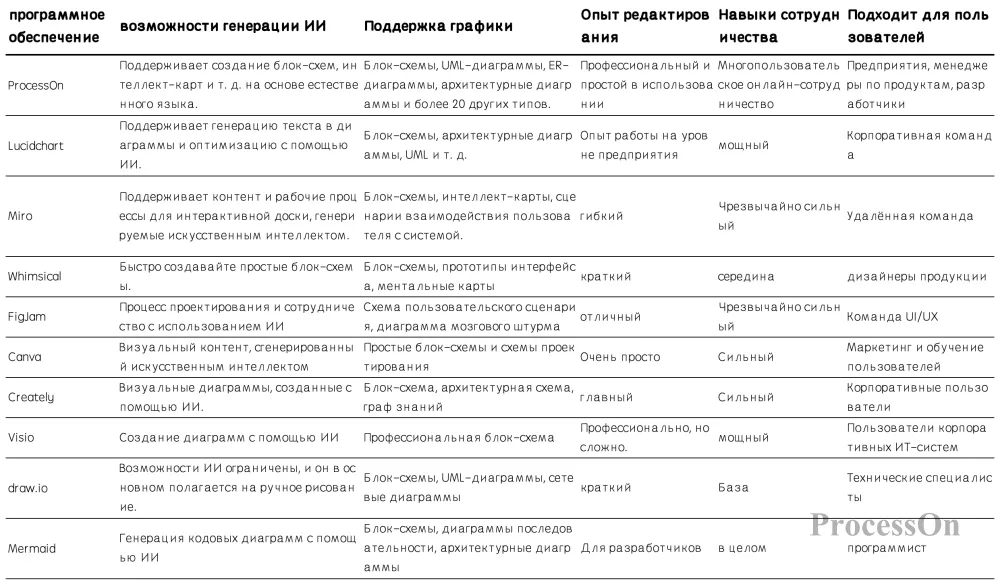 | программное обеспечение | возможности генерации ИИ | Поддержка графики | Опыт редактирования | Навыки сотрудничества | Подходит для пользователей |
|---|---|---|---|---|---|
| ProcessOn | Поддерживает создание блок-схем, интеллект-карт и т. д. на основе естественного языка. | Блок-схемы, UML-диаграммы, ER-диаграммы, архитектурные диаграммы и более 20 других типов. | Профессиональный и простой в использовании | Многопользовательское онлайн-сотрудничество | Предприятия, менеджеры по продуктам, разработчики |
| Lucidchart | Поддерживает генерацию текста в диаграммы и оптимизацию с помощью ИИ. | Блок-схемы, архитектурные диаграммы, UML и т. д. | Опыт работы на уровне предприятия | мощный | Корпоративная команда |
| Miro | Поддерживает контент и рабочие процессы для интерактивной доски, генерируемые искусственным интеллектом. | Блок-схемы, интеллект-карты, сценарии взаимодействия пользователя с системой. | гибкий | Чрезвычайно сильный | Удалённая команда |
| Whimsical | Быстро создавайте простые блок-схемы. | Блок-схемы, прототипы интерфейса, ментальные карты | краткий | середина | дизайнеры продукции |
| FigJam | Процесс проектирования и сотрудничество с использованием ИИ | Схема пользовательского сценария, диаграмма мозгового штурма | отличный | Чрезвычайно сильный | Команда UI/UX |
| Canva | Визуальный контент, сгенерированный искусственным интеллектом | Простые блок-схемы и схемы проектирования | Очень просто | Сильный | Маркетинг и обучение пользователей |
| Creately | Визуальные диаграммы, созданные с помощью ИИ. | Блок-схема, архитектурная схема, граф знаний | главный | Сильный | Корпоративные пользователи |
| Visio | Создание диаграмм с помощью ИИ | Профессиональная блок-схема | Профессионально, но сложно. | мощный | Пользователи корпоративных ИТ-систем |
| draw.io | Возможности ИИ ограничены, и он в основном полагается на ручное рисование. | Блок-схемы, UML-диаграммы, сетевые диаграммы | краткий | База | Технические специалисты |
| Mermaid | Генерация кодовых диаграмм с помощью ИИ | Блок-схемы, диаграммы последовательности, архитектурные диаграммы | Для разработчиков | в целом | программист |

ProcessOn